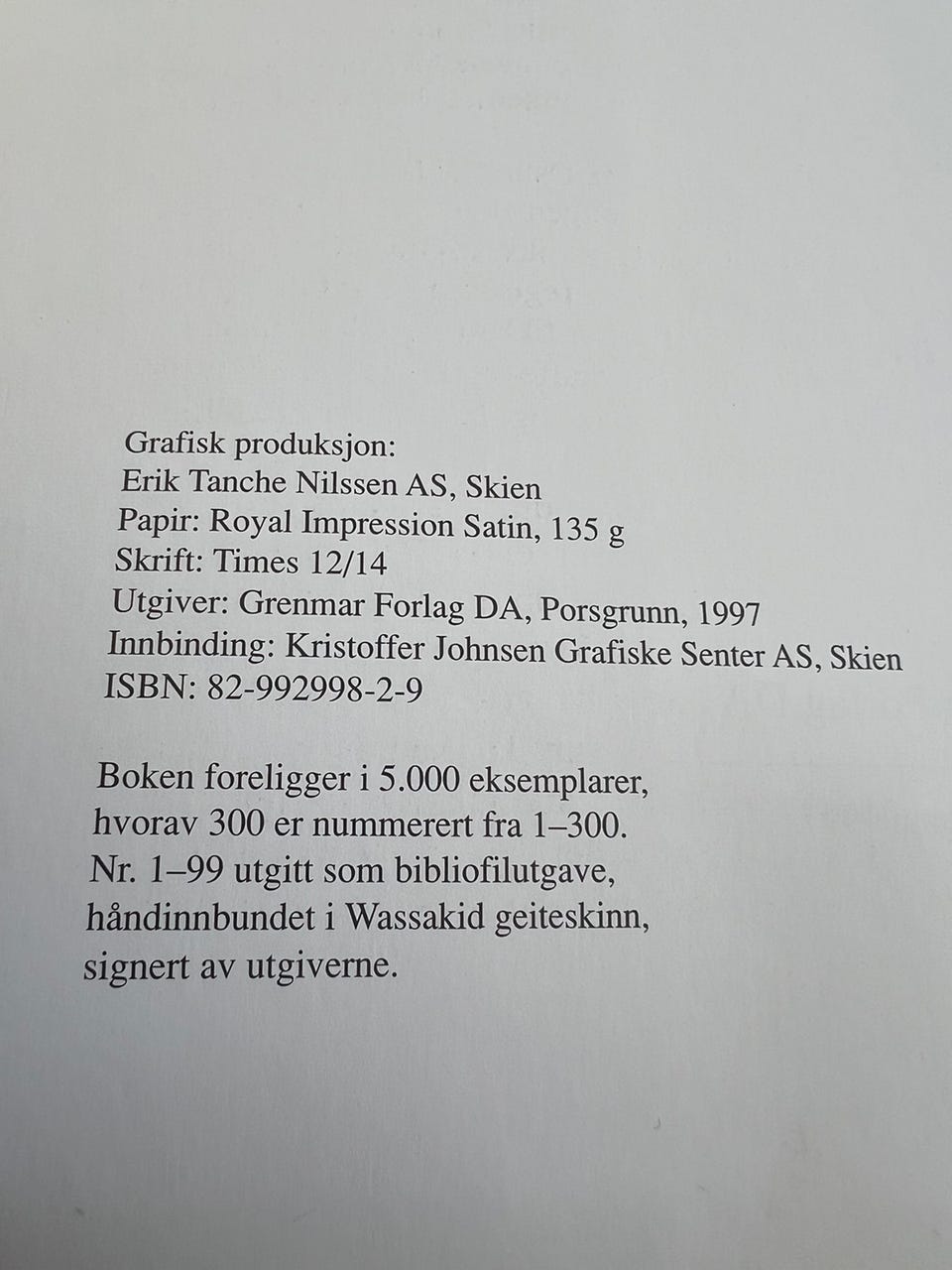 Grafisk produksjon:
Erik Tanche Nilssen AS, Skien
Papir: Royal Impression Satin, 135 g
Skrift: Times 12/14
Utgiver: Grenmar Forlag DA, Porsgrunn, 1997
Innbinding: Kristoffer Johnsen Grafiske Senter AS, Skien
ISBN: 82-992998-2-9

Boken foreligger i 5.000 eksemplarer, hvorav 300 er nummerert fra 1–300. Nr. 1–99 utgitt som bibliofilutgave, håndinnbundet i Wassakid geiteskinn, signert av utgiverne.